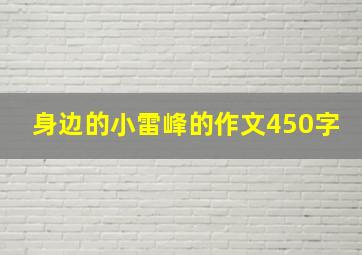 身边的小雷峰的作文450字